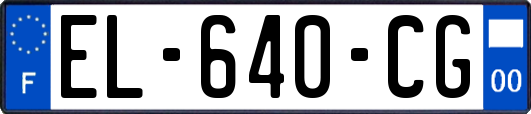 F
EL-640-CG
00